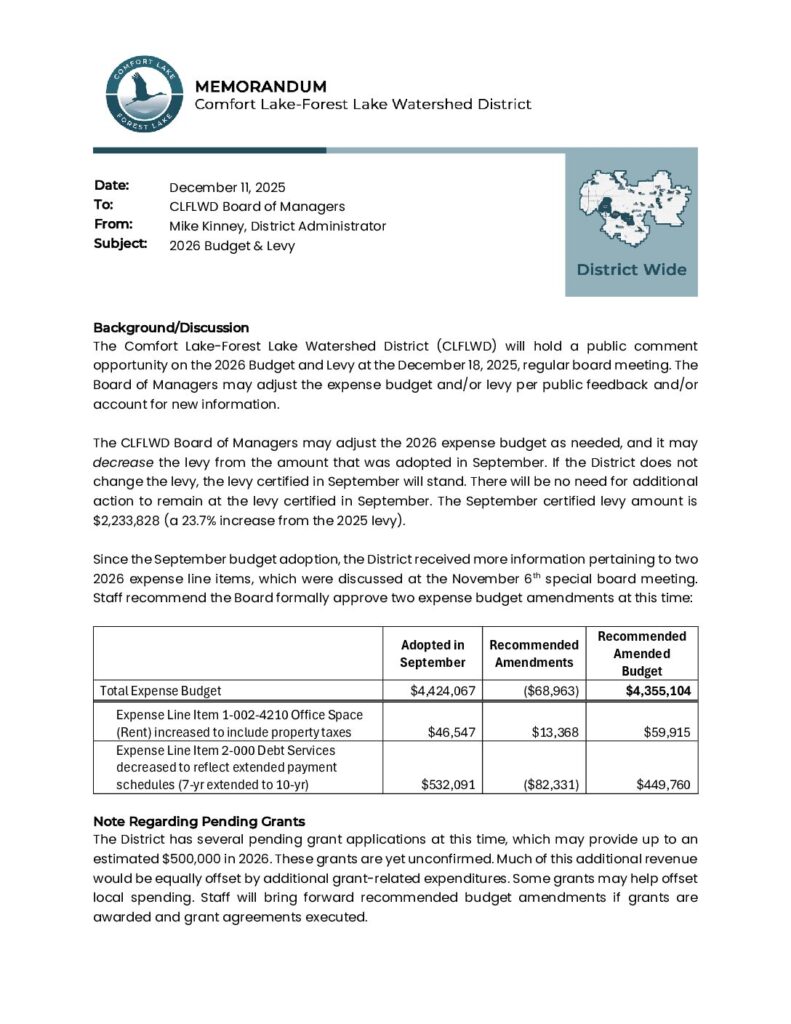 COMFORT LAKE
FOREST LAKE

MEMORANDUM
Comfort Lake-Forest Lake Watershed District

Date: December 11, 2025
To: CLFLWD Board of Managers
From: Mike Kinney, District Administrator
Subject: 2026 Budget & Levy

District Wide

Background/Discussion
The Comfort Lake-Forest Lake Watershed District (CLFLWD) will hold a public comment opportunity on the 2026 Budget and Levy at the December 18, 2025, regular board meeting. The Board of Managers may adjust the expense budget and/or levy per public feedback and/or account for new information.

The CLFLWD Board of Managers may adjust the 2026 expense budget as needed, and it may decrease the levy from the amount that was adopted in September. If the District does not change the levy, the levy certified in September will stand. There will be no need for additional action to remain at the levy certified in September. The September certified levy amount is $2,233,828 (a 23.7% increase from the 2025 levy).

Since the September budget adoption, the District received more information pertaining to two 2026 expense line items, which were discussed at the November 6$^{th}$ special board meeting. Staff recommend the Board formally approve two expense budget amendments at this time:

| | Adopted in September | Recommended Amendments | Recommended Amended Budget |
|---|---|---|---|
| Total Expense Budget | $4,424,067 | ($68,963) | $4,355,104 |
| Expense Line Item 1-002-4210 Office Space (Rent) increased to include property taxes | $46,547 | $13,368 | $59,915 |
| Expense Line Item 2-000 Debt Services decreased to reflect extended payment schedules (7-yr extended to 10-yr) | $532,091 | ($82,331) | $449,760 |

Note Regarding Pending Grants
The District has several pending grant applications at this time, which may provide up to an estimated $500,000 in 2026. These grants are yet unconfirmed. Much of this additional revenue would be equally offset by additional grant-related expenditures. Some grants may help offset local spending. Staff will bring forward recommended budget amendments if grants are awarded and grant agreements executed.